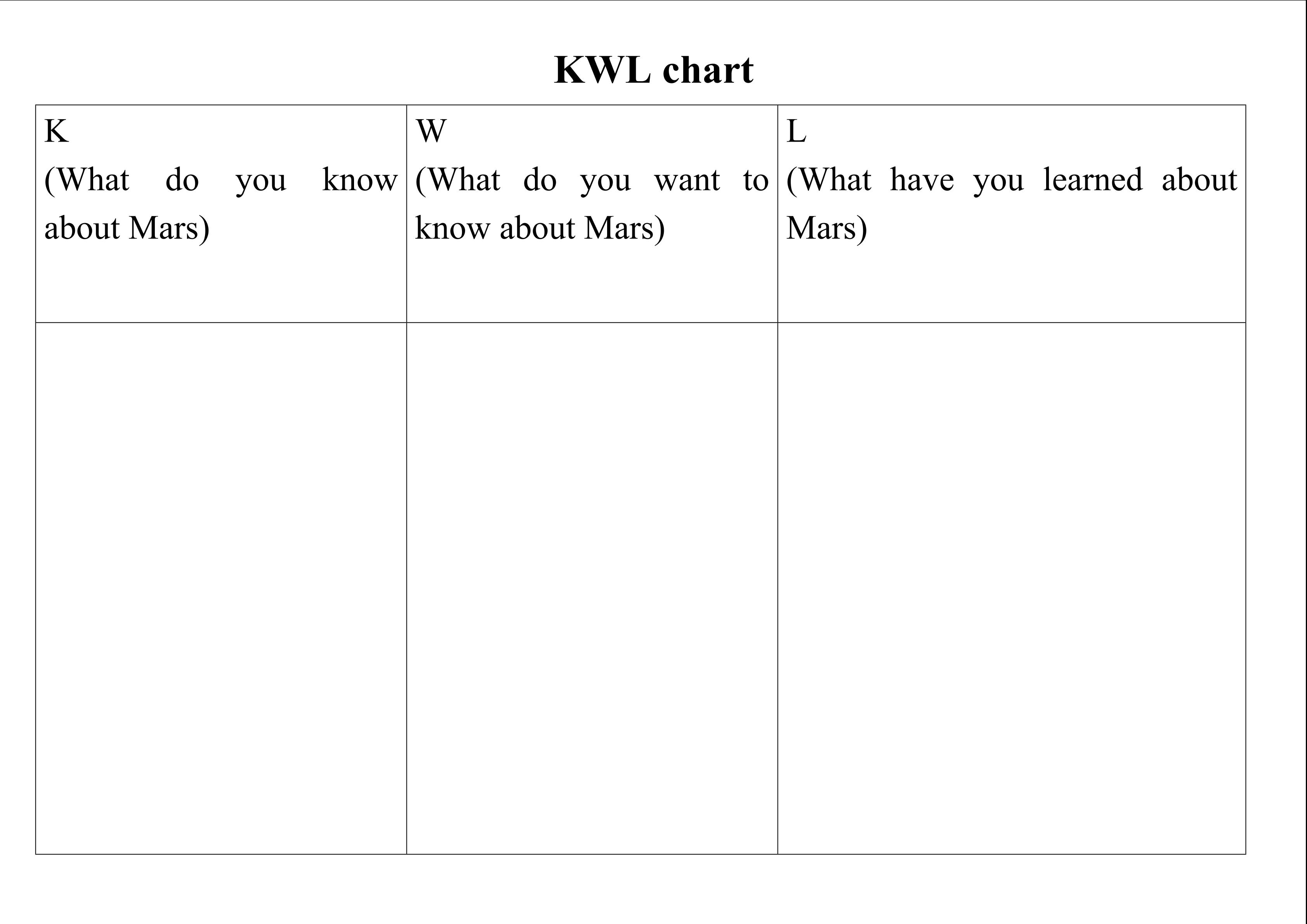 KWL chart

| K (What do you know about Mars) | W (What do you want to know about Mars) | L (What have you learned about Mars) |
|---|---|---|
|  |  |  |